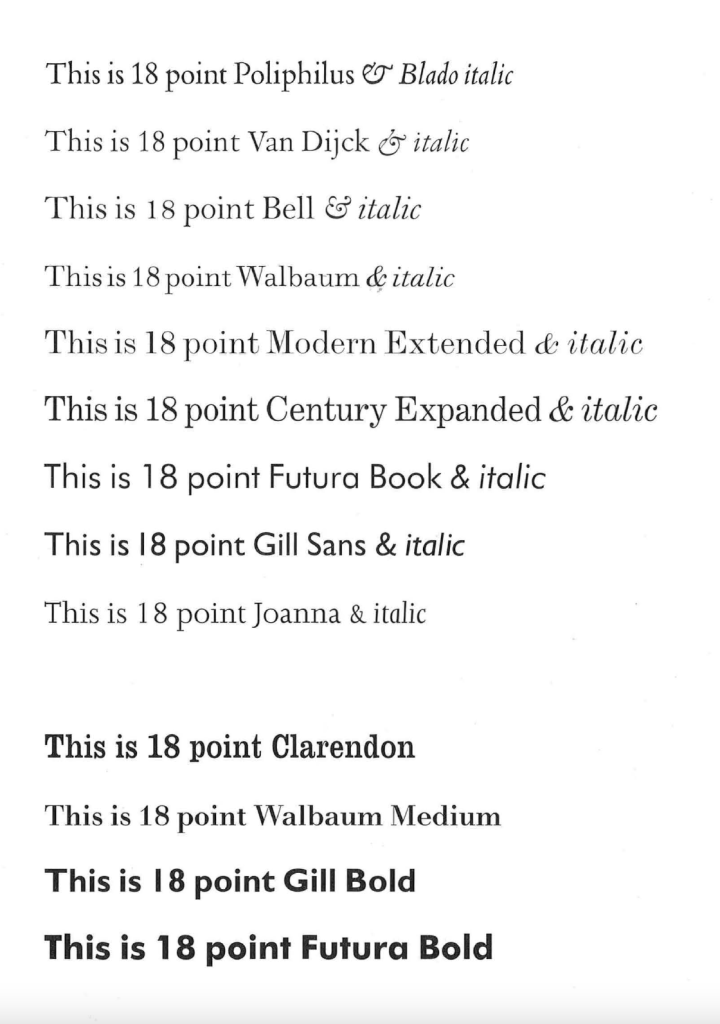 This is 18 point Poliphilus & Blado italic

This is 18 point Van Dijck & italic

This is 18 point Bell & italic

This is 18 point Walbaum & italic

This is 18 point Modern Extended & italic

This is 18 point Century Expanded & italic

This is 18 point Futura Book & italic

This is 18 point Gill Sans & italic

This is 18 point Joanna & italic

This is 18 point Clarendon

This is 18 point Walbaum Medium

This is 18 point Gill Bold

This is 18 point Futura Bold